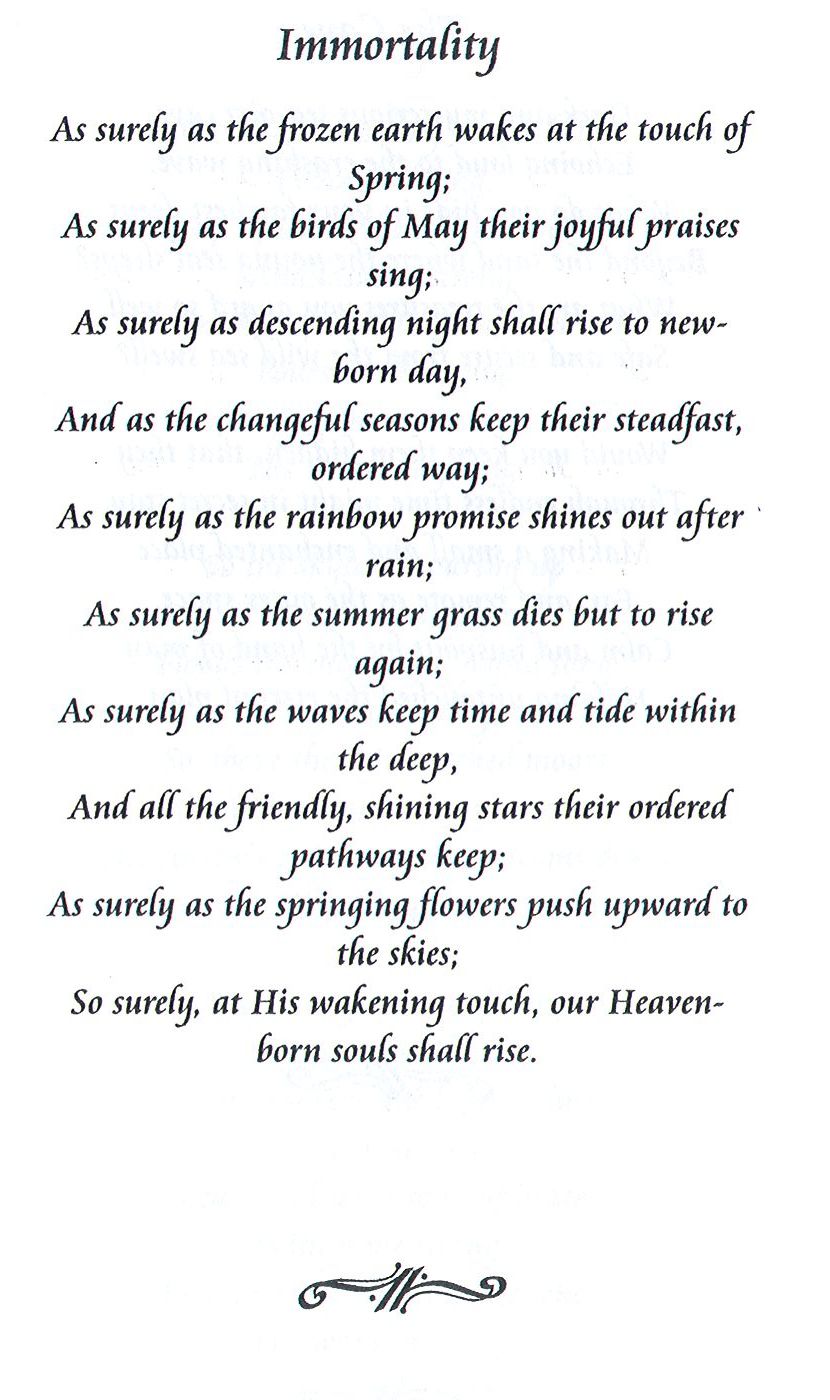 Immortality

As surely as the frozen earth wakes at the touch of Spring;
As surely as the birds of May their joyful praises sing;
As surely as descending night shall rise to new-born day,
And as the changeful seasons keep their steadfast, ordered way;
As surely as the rainbow promise shines out after rain;
As surely as the summer grass dies but to rise again;
As surely as the waves keep time and tide within the deep,
And all the friendly, shining stars their ordered pathways keep;
As surely as the springing flowers push upward to the skies;
So surely, at His wakening touch, our Heaven-born souls shall rise.